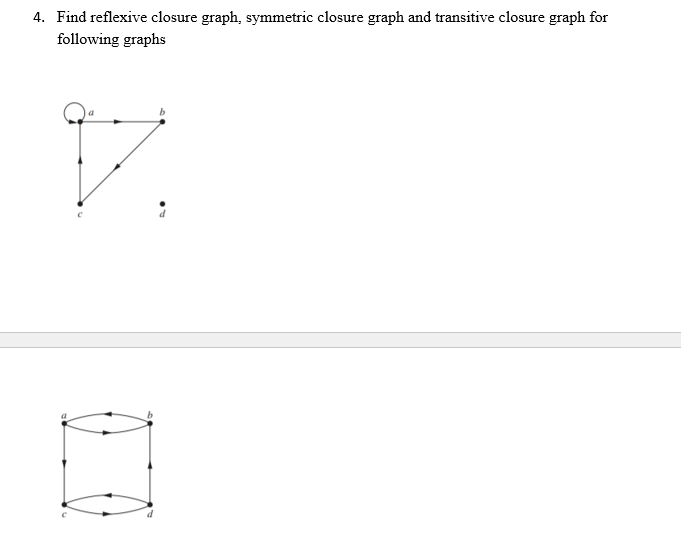 4. Find reflexive closure graph, symmetric closure graph and transitive closure graph for following graphs

a
b
c
d

a
b
c
d